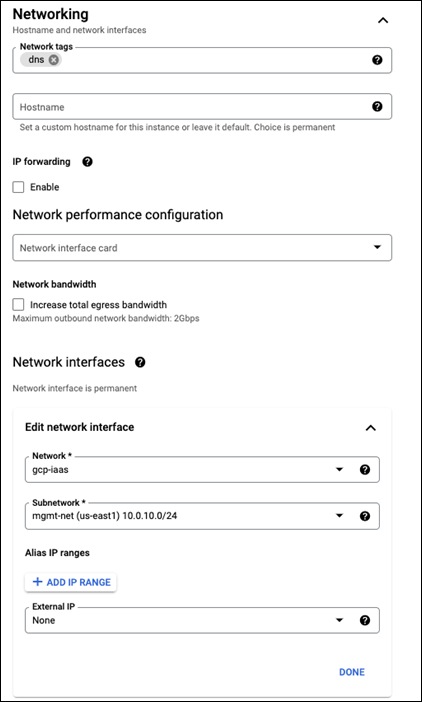 Networking
Hostname and network interfaces

Network tags
dns

Hostname
Set a custom hostname for this instance or leave it default. Choice is permanent

IP forwarding

Enable

Network performance configuration

Network interface card

Network bandwidth

Increase total egress bandwidth
Maximum outbound network bandwidth: 2Gbps

Network interfaces

Network interface is permanent

Edit network interface

Network *
gcp-iaas

Subnetwork *
mgmt-net (us-east1) 10.0.10.0/24

Alias IP ranges

+ ADD IP RANGE

External IP
None

DONE